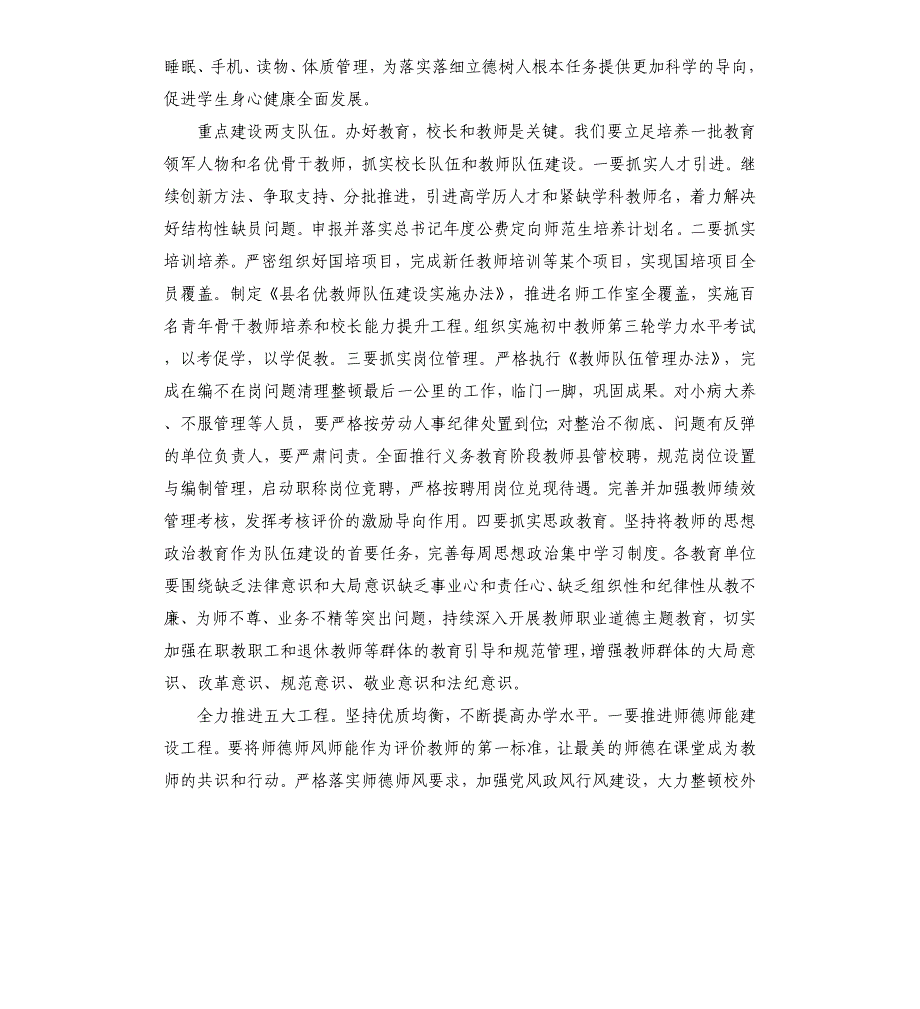 睡眠、手机、读物、体质管理，为落实落细立德树人根本任务提供更加科学的导向，促进学生身心健康全面发展。

重点建设两支队伍。办好教育，校长和教师是关键。我们要立足培养一批教育领军人物和名优骨干教师，抓实校长队伍和教师队伍建设。一要抓实人才引进。继续创新方法、争取支持、分批推进，引进高学历人才和紧缺学科教师名，着力解决好结构性缺员问题。申报并落实总书记年度公费定向师范生培养计划名。二要抓实培训培养。严密组织好国培项目，完成新任教师培训等某个项目，实现国培项目全员覆盖。制定《县名优教师队伍建设实施办法》，推进名师工作室全覆盖，实施百名青年骨干教师培养和校长能力提升工程。组织实施初中教师第三轮学力水平考试，以考促学，以学促教。三要抓实岗位管理。严格执行《教师队伍管理办法》，完成在编不在岗问题清理整顿最后一公里的工作，临门一脚，巩固成果。对小病大养、不服管理等人员，要严格按劳动人事纪律处置到位；对整治不彻底、问题有反弹的单位负责人，要严肃问责。全面推行义务教育阶段教师县管校聘，规范岗位设置与编制管理，启动职称岗位竞聘，严格按聘用岗位兑现待遇。完善并加强教师绩效管理考核，发挥考核评价的激励导向作用。四要抓实思政教育。坚持将教师的思想政治教育作为队伍建设的首要任务，完善每周思想政治集中学习制度。各教育单位要围绕缺乏法律意识和大局意识缺乏事业心和责任心、缺乏组织性和纪律性从教不廉、为师不尊、业务不精等突出问题，持续深入开展教师职业道德主题教育，切实加强在职教职工和退休教师等群体的教育引导和规范管理，增强教师群体的大局意识、改革意识、规范意识、敬业意识和法纪意识。

全力推进五大工程。坚持优质均衡，不断提高办学水平。一要推进师德师能建设工程。要将师德师风师能作为评价教师的第一标准，让最美的师德在课堂成为教师的共识和行动。严格落实师德师风要求，加强党风政风行风建设，大力整顿校外